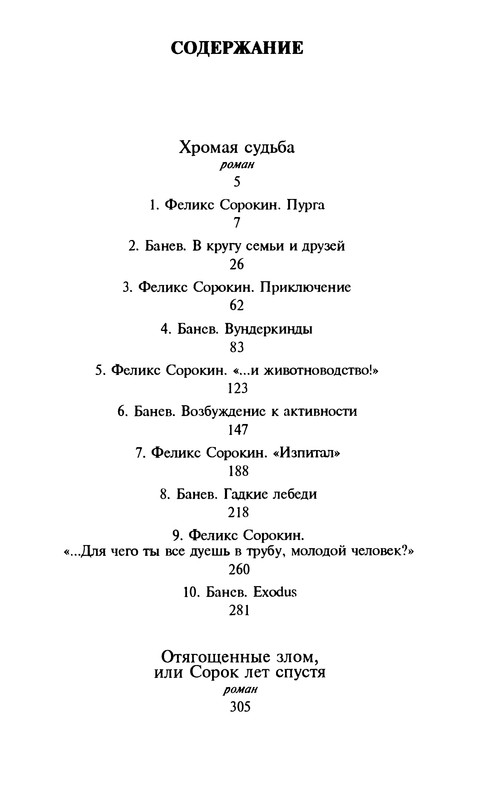 СОДЕРЖАНИЕ

Хромая судьба
роман
5

1. Феликс Сорокин. Пурга
7

2. Банев. В кругу семьи и друзей
26

3. Феликс Сорокин. Приключение
62

4. Банев. Вундеркинды
83

5. Феликс Сорокин. «...и животноводство!»
123

6. Банев. Возбуждение к активности
147

7. Феликс Сорокин. «Изпитал»
188

8. Банев. Гадкие лебеди
218

9. Феликс Сорокин. «...Для чего ты все дуешь в трубу, молодой человек?»
260

10. Банев. Exodus
281

Отягощенные злом, или Сорок лет спустя
роман
305